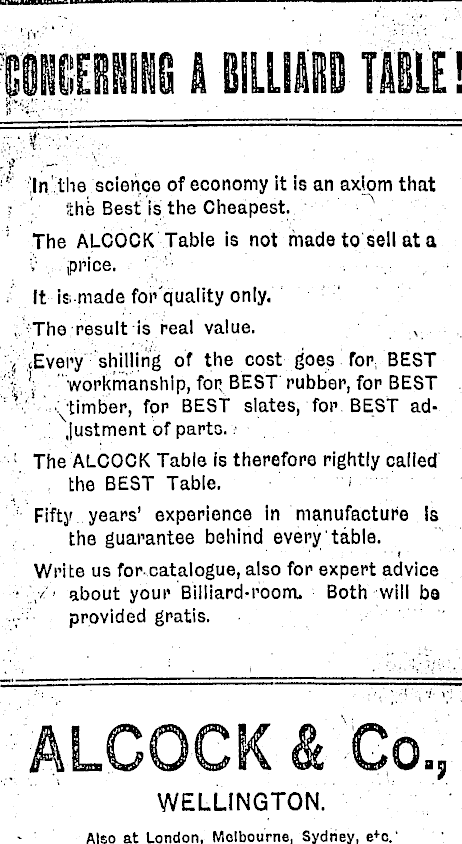 CONCERNING A BILLIARD TABLE!

In the science of economy it is an axiom that the Best is the Cheapest.

The ALCOCK Table is not made to sell at a price.

It is made for quality only.

The result is real value.

Every shilling of the cost goes for BEST workmanship, for BEST rubber, for BEST timber, for BEST slates, for BEST adjustment of parts.

The ALCOCK Table is therefore rightly called the BEST Table.

Fifty years' experience in manufacture is the guarantee behind every table.

Write us for catalogue, also for expert advice about your Billiard-room. Both will be provided gratis.

ALCOCK & Co.,

WELLINGTON.

Also at London, Melbourne, Sydney, etc.